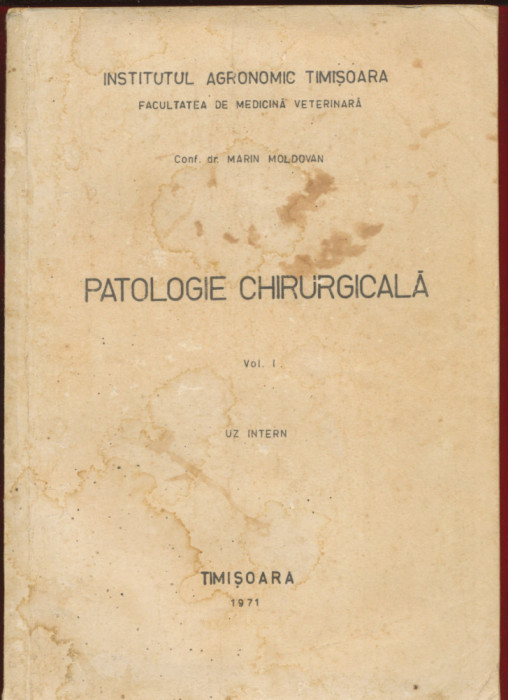 INSTITUTUL AGRONOMIC TIMIȘOARA
FACULTATEA DE MEDICINĂ VETERINARĂ

Conf. dr. MARIN MOLDOVAN

PATOLOGIE CHIRURGICALĂ

Vol. I

UZ INTERN

TIMIȘOARA
1971